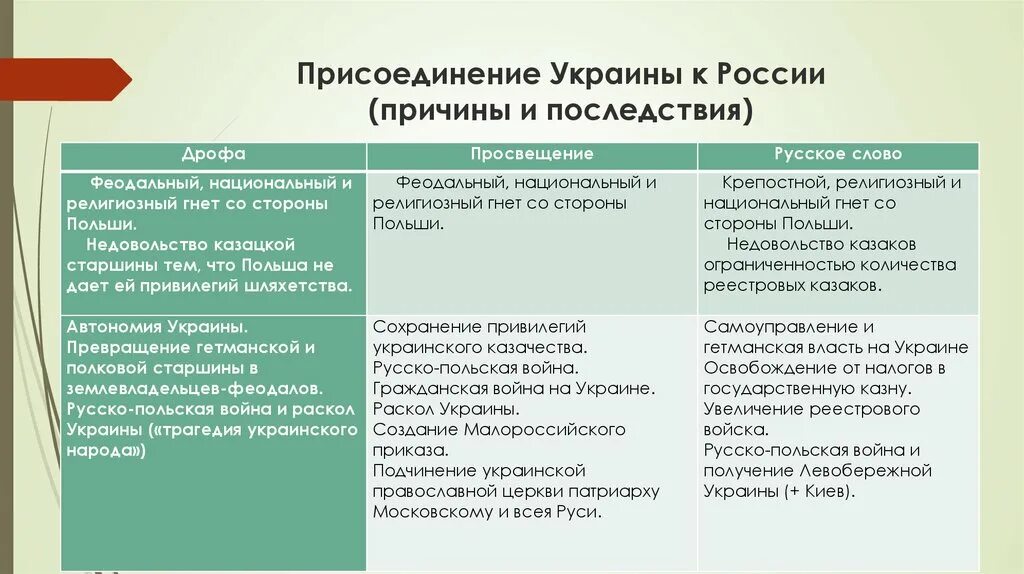 Присоединение Украины к России (причины и последствия)

| Дрофа | Просвещение | Русское слово |
|---|---|---|
| Феодальный, национальный и религиозный гнет со стороны Польши. Недовольство казацкой старшины тем, что Польша не дает ей привилегий шляхетства. | Феодальный, национальный и религиозный гнет со стороны Польши. | Крепостной, религиозный и национальный гнет со стороны Польши. Недовольство казаков ограниченностью количества реестровых казаков. |
| Автономия Украины. Превращение гетманской и полковой старшины в землевладельцев-феодалов. Русско-польская война и раскол Украины («трагедия украинского народа») | Сохранение привилегий украинского казачества. Русско-польская война. Гражданская война на Украине. Раскол Украины. Создание Малороссийского приказа. Подчинение украинской православной церкви патриарху Московскому и всея Руси. | Самоуправление и гетманская власть на Украине Освобождение от налогов в государственную казну. Увеличение реестрового войска. Русско-польская война и получение Левобережной Украины (+ Киев). |